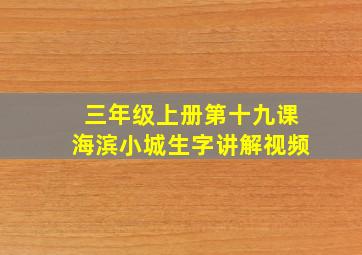 三年级上册第十九课
海滨小城生字讲解视频